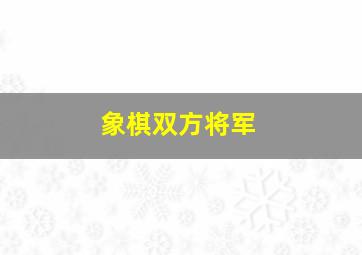 象棋双方将军